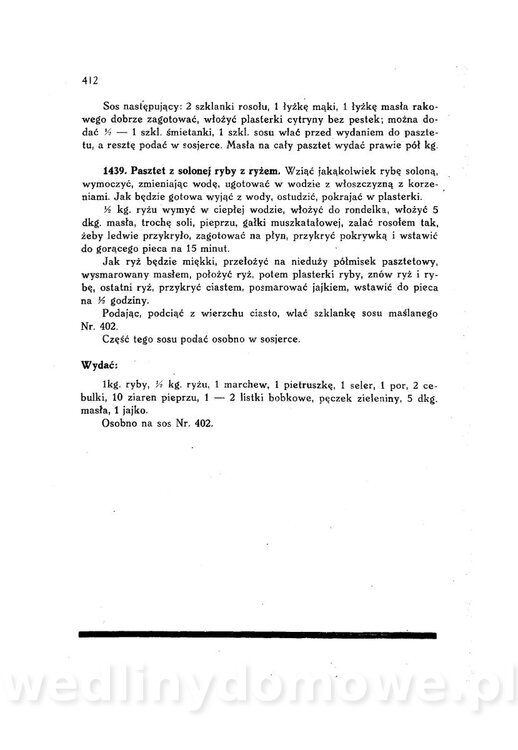 412

Sos następujący: 2 szklanki rosołu, 1 łyżkę mąki, 1 łyżkę masła rakowego dobrze zagotować, włożyć plasterki cytryny bez pestek; można dodać ½ — 1 szkl. śmietanki, 1 szkl. sosu wlać przed wydaniem do pasztetu, a resztę podać w sosjerce. Masła na cały pasztet wydać prawie pół kg.

**1439. Pasztet z solonej ryby z ryżem.** Wziąć jakąkolwiek rybę soloną, wymoczyć, zmieniając wodę, ugotować w wodzie z włoszczyzną z korzeniami. Jak będzie gotowa wyjąć z wody, ostudzić, pokrajać w plasterki.

½ kg. ryżu wymyć w ciepłej wodzie, włożyć do rondelka, włożyć 5 dkg. masła, trochę soli, pieprzu, gałki muszkatałowej, zalać rosołem tak, żeby ledwie przykryło, zagotować na płyn, przykryć pokrywką i wstawić do gorącego pieca na 15 minut.

Jak ryż będzie miękki, przełożyć na nieduży półmisek pasztetowy, wysmarowany masłem, położyć ryż, potem plasterki ryby, znów ryż i rybę, ostatni ryż, przykryć ciastem, posmarować jajkiem, wstawić do pieca na ½ godziny.

Podając, podciąć z wierzchu ciasto, wlać szklankę sosu maślanego Nr. 402.

Część tego sosu podać osobno w sosjerce.

**Wydać:**

1kg. ryby, ½ kg. ryżu, 1 marchew, 1 pietruszkę, 1 seler, 1 por, 2 cebulki, 10 ziaren pieprzu, 1 — 2 listki bobkowe, pęczek zieleniny, 5 dkg. masła, 1 jajko.

Osobno na sos Nr. 402.

wedlinydomowe.pl